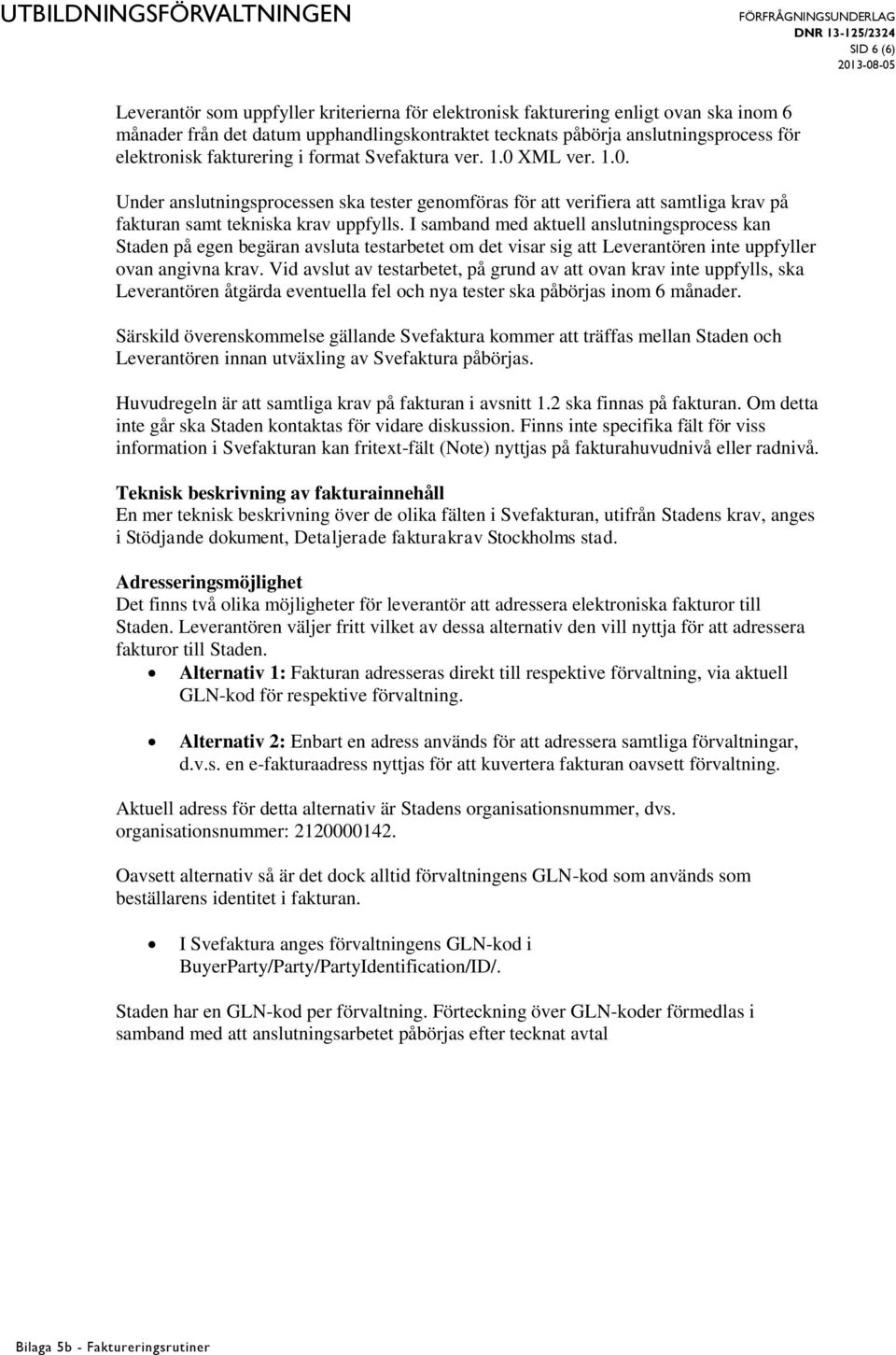 UTBILDNINGSFÖRVALTNINGEN

FÖRFRÅGNINGSUNDERLAG
DNR 13-125/2324
SID 6 (6)
2013-08-05

Leverantör som uppfyller kriterierna för elektronisk fakturering enligt ovan ska inom 6 månader från det datum upphandlingskontraktet tecknats påbörja anslutningsprocess för elektronisk fakturering i format Svefaktura ver. 1.0 XML ver. 1.0.

Under anslutningsprocessen ska tester genomföras för att verifiera att samtliga krav på fakturan samt tekniska krav uppfylls. I samband med aktuell anslutningsprocess kan Staden på egen begäran avsluta testarbetet om det visar sig att Leverantören inte uppfyller ovan angivna krav. Vid avslut av testarbetet, på grund av att ovan krav inte uppfylls, ska Leverantören åtgärda eventuella fel och nya tester ska påbörjas inom 6 månader.

Särskild överenskommelse gällande Svefaktura kommer att träffas mellan Staden och Leverantören innan utväxling av Svefaktura påbörjas.

Huvudregeln är att samtliga krav på fakturan i avsnitt 1.2 ska finnas på fakturan. Om detta inte går ska Staden kontaktas för vidare diskussion. Finns inte specifika fält för viss information i Svefakturan kan fritext-fält (Note) nyttjas på fakturahuvudnivå eller radnivå.

Teknisk beskrivning av fakturainnehåll
En mer teknisk beskrivning över de olika fälten i Svefakturan, utifrån Stadens krav, anges i Stödjande dokument, Detaljerade fakturakrav Stockholms stad.

Adresseringsmöjlighet
Det finns två olika möjligheter för leverantör att adressera elektroniska fakturor till Staden. Leverantören väljer fritt vilket av dessa alternativ den vill nyttja för att adressera fakturor till Staden.

• Alternativ 1: Fakturan adresseras direkt till respektive förvaltning, via aktuell GLN-kod för respektive förvaltning.

• Alternativ 2: Enbart en adress används för att adressera samtliga förvaltningar, d.v.s. en e-fakturaadress nyttjas för att kuvertera fakturan oavsett förvaltning.

Aktuell adress för detta alternativ är Stadens organisationsnummer, dvs. organisationsnummer: 2120000142.

Oavsett alternativ så är det dock alltid förvaltningens GLN-kod som används som beställarens identitet i fakturan.

• I Svefaktura anges förvaltningens GLN-kod i BuyerParty/Party/PartyIdentification/ID/.

Staden har en GLN-kod per förvaltning. Förteckning över GLN-koder förmedlas i samband med att anslutningsarbetet påbörjas efter tecknat avtal

Bilaga 5b - Faktureringsrutiner